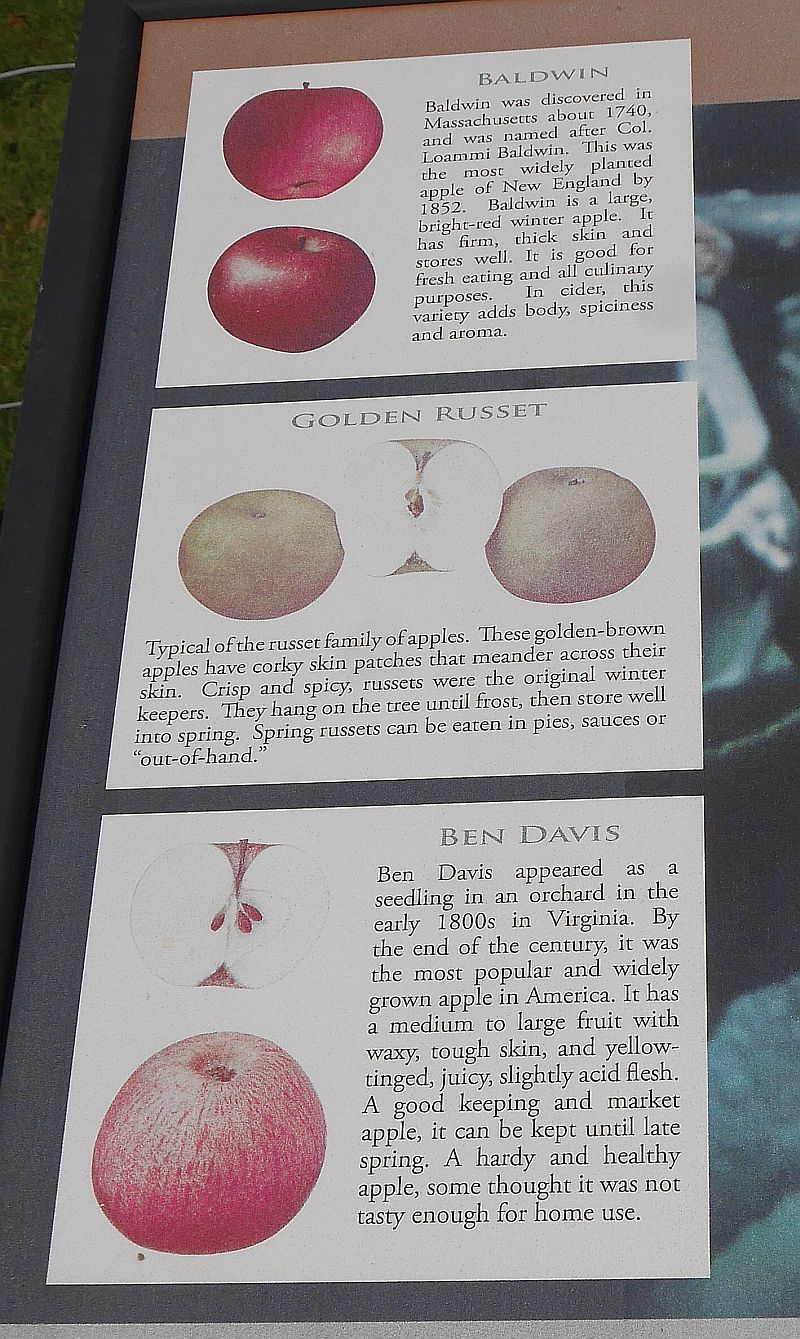 BALDWIN

Baldwin was discovered in Massachusetts about 1740, and was named after Col. Loammi Baldwin. This was the most widely planted apple of New England by 1852. Baldwin is a large, bright-red winter apple. It has firm, thick skin and stores well. It is good for fresh eating and all culinary purposes. In cider, this variety adds body, spiciness and aroma.

GOLDEN RUSSET

Typical of the russet family of apples. These golden-brown apples have corky skin patches that meander across their skin. Crisp and spicy, russets were the original winter keepers. They hang on the tree until frost, then store well into spring. Spring russets can be eaten in pies, sauces or "out-of-hand."

BEN DAVIS

Ben Davis appeared as a seedling in an orchard in the early 1800s in Virginia. By the end of the century, it was the most popular and widely grown apple in America. It has a medium to large fruit with waxy, tough skin, and yellow-tinged, juicy, slightly acid flesh. A good keeping and market apple, it can be kept until late spring. A hardy and healthy apple, some thought it was not tasty enough for home use.